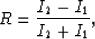 $R = \frac{I_2 - I_1}{I_2 + I_1},$